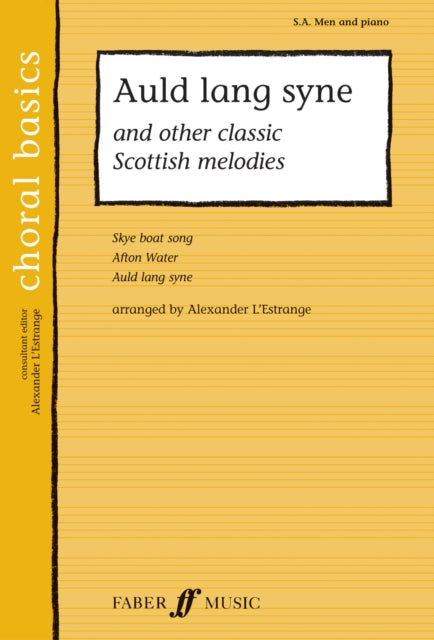 choral basics

consultant editor
Alexander L'Estrange

S.A. Men and piano

Auld lang syne

and other classic Scottish melodies

Skye boat song
Afton Water
Auld lang syne

arranged by Alexander L'Estrange

FABER ff MUSIC